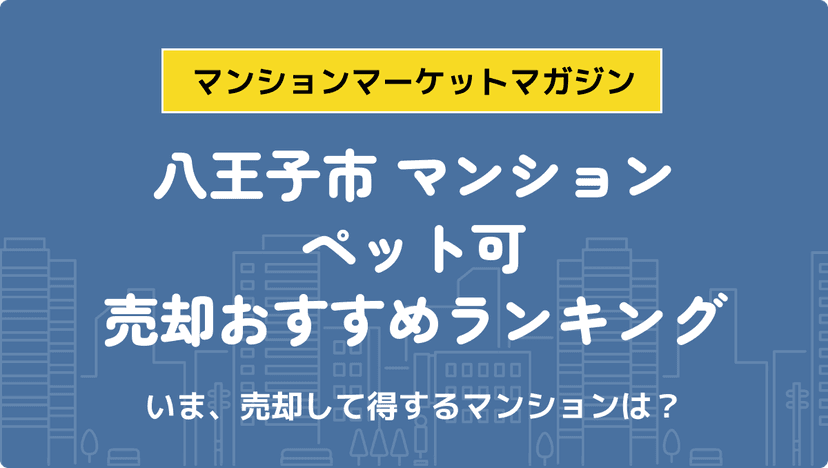 マンションマーケットマガジン

八王子市 マンション
ペット可
売却おすすめランキング

いま、売却して得するマンションは？